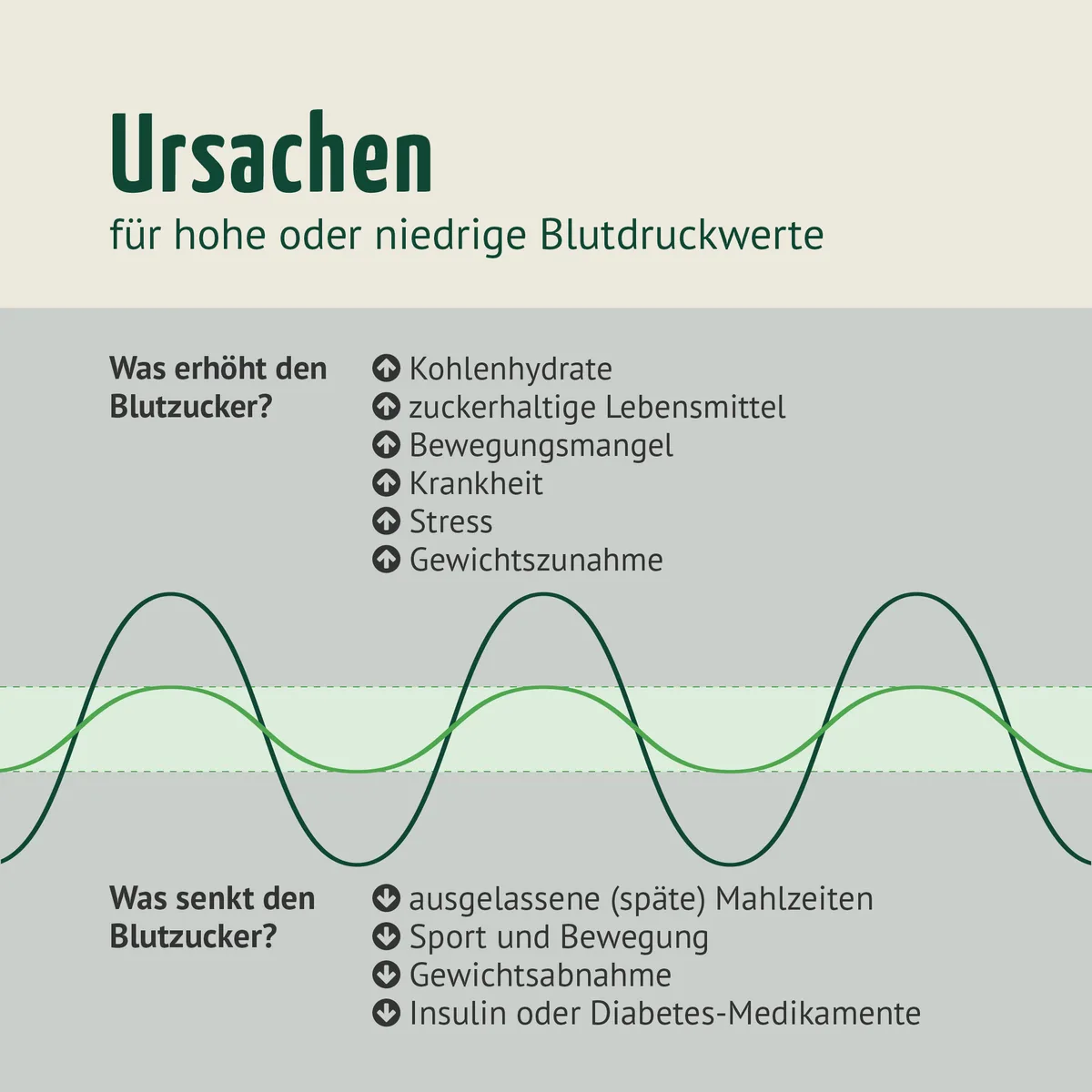 Ursachen
für hohe oder niedrige Blutdruckwerte

Was erhöht den Blutzucker?

Kohlenhydrate
zuckerhaltige Lebensmittel
Bewegungsmangel
Krankheit
Stress
Gewichtszunahme

Was senkt den Blutzucker?

ausgelassene (späte) Mahlzeiten
Sport und Bewegung
Gewichtsabnahme
Insulin oder Diabetes-Medikamente